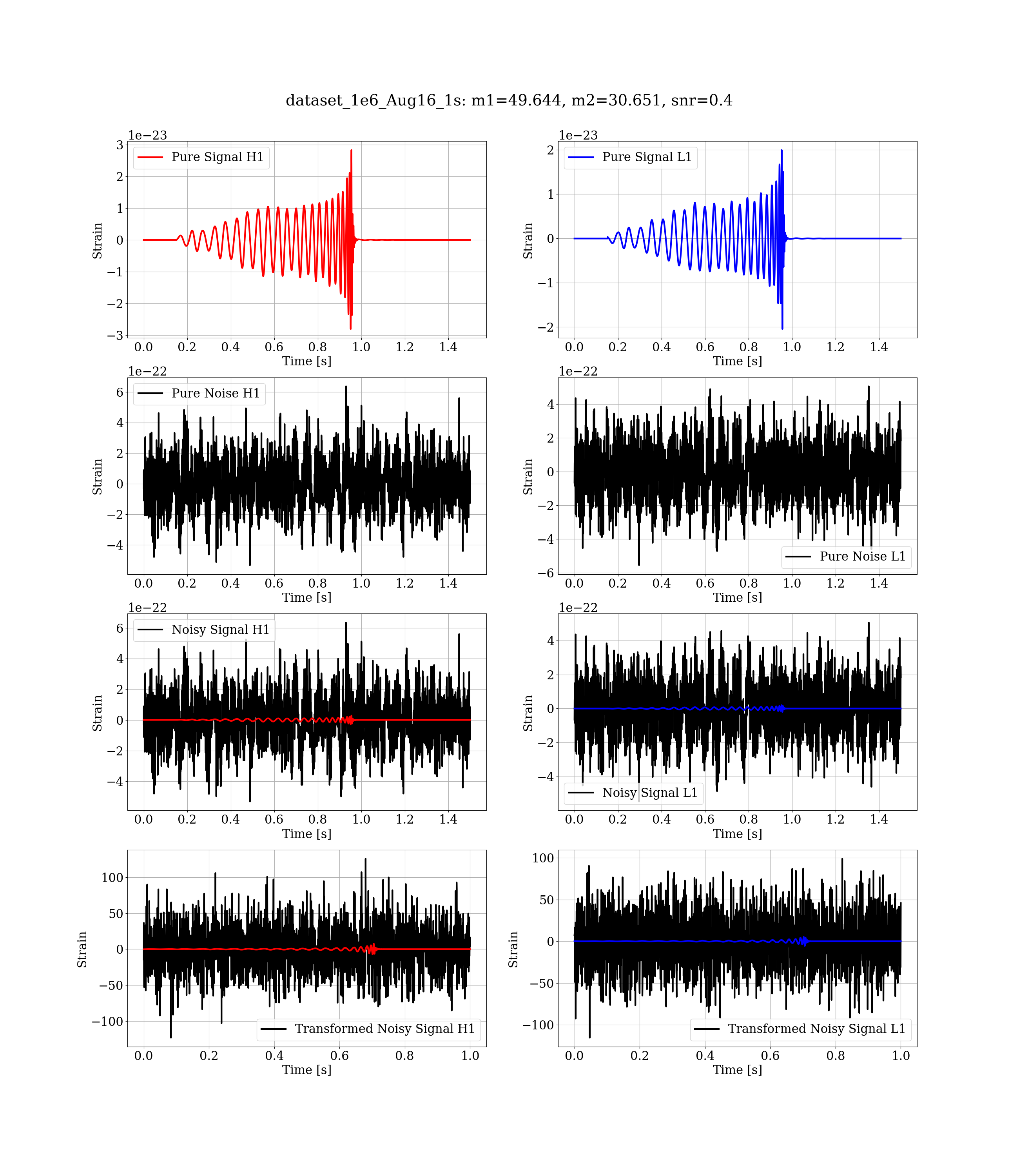 dataset_1e6_Aug16_1s: m1=49.644, m2=30.651, snr=0.4

1e−23
Pure Signal H1
Strain
3
2
1
0
−1
−2
−3
0.0 0.2 0.4 0.6 0.8 1.0 1.2 1.4
Time [s]

1e−23
Pure Signal L1
Strain
2
1
0
−1
−2
0.0 0.2 0.4 0.6 0.8 1.0 1.2 1.4
Time [s]

1e−22
Pure Noise H1
Strain
6
4
2
0
−2
−4
0.0 0.2 0.4 0.6 0.8 1.0 1.2 1.4
Time [s]

1e−22
Pure Noise L1
Strain
4
2
0
−2
−4
−6
0.0 0.2 0.4 0.6 0.8 1.0 1.2 1.4
Time [s]

1e−22
Noisy Signal H1
Strain
6
4
2
0
−2
−4
0.0 0.2 0.4 0.6 0.8 1.0 1.2 1.4
Time [s]

1e−22
Noisy Signal L1
Strain
4
2
0
−2
−4
0.0 0.2 0.4 0.6 0.8 1.0 1.2 1.4
Time [s]

Transformed Noisy Signal H1
Strain
100
50
0
−50
−100
0.0 0.2 0.4 0.6 0.8 1.0
Time [s]

Transformed Noisy Signal L1
Strain
100
50
0
−50
−100
0.0 0.2 0.4 0.6 0.8 1.0
Time [s]